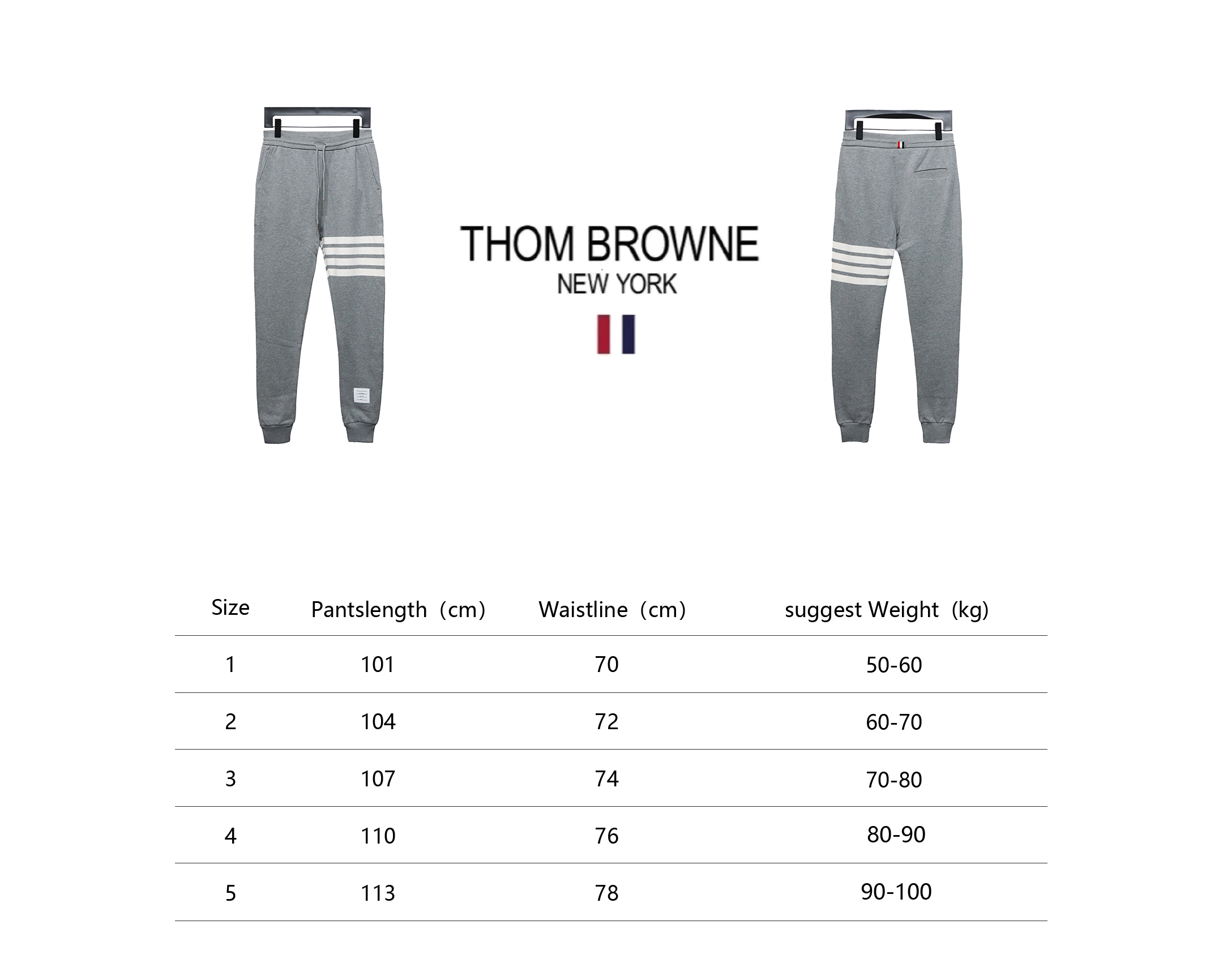 THOM BROWNE
NEW YORK

| Size | Pantslength（cm） | Waistline（cm） | suggest Weight（kg) |
|---|---|---|---|
| 1 | 101 | 70 | 50-60 |
| 2 | 104 | 72 | 60-70 |
| 3 | 107 | 74 | 70-80 |
| 4 | 110 | 76 | 80-90 |
| 5 | 113 | 78 | 90-100 |